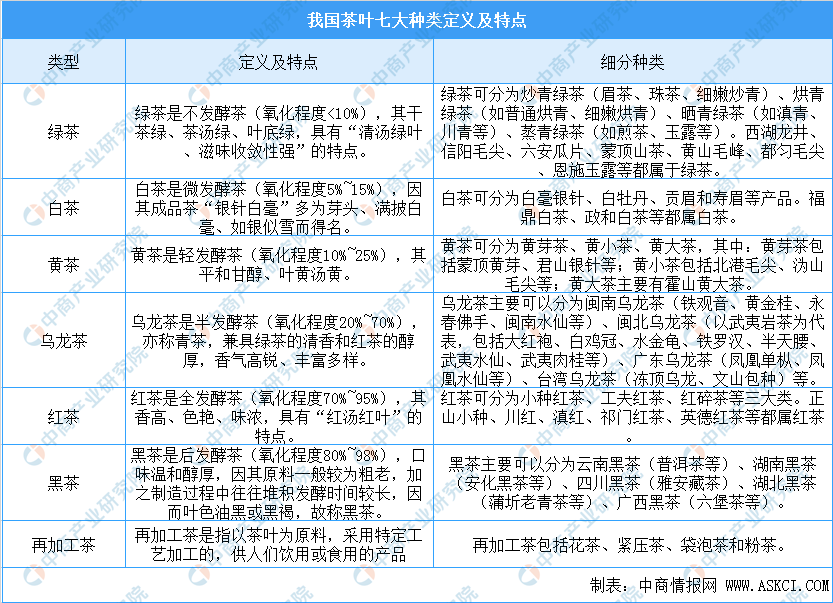 我国茶叶七大种类定义及特点

| 类型 | 定义及特点 | 细分种类 |
|---|---|---|
| 绿茶 | 绿茶是不发酵茶（氧化程度<10%），其干茶绿、茶汤绿、叶底绿，具有“清汤绿叶、滋味收敛性强”的特点。 | 绿茶可分为炒青绿茶（眉茶、珠茶、细嫩炒青）、烘青绿茶（如普通烘青、细嫩烘青）、晒青绿茶（如滇青、川青等）、蒸青绿茶（如煎茶、玉露等）。西湖龙井、信阳毛尖、六安瓜片、蒙顶山茶、黄山毛峰、都匀毛尖、恩施玉露等都属于绿茶。 |
| 白茶 | 白茶是微发酵茶（氧化程度5%~15%），因其成品茶“银针白毫”多为芽头、满披白毫、如银似雪而得名。 | 白茶可分为白毫银针、白牡丹、贡眉和寿眉等产品。福鼎白茶、政和白茶等都属白茶。 |
| 黄茶 | 黄茶是轻发酵茶（氧化程度10%~25%），其平和甘醇、叶黄汤黄。 | 黄茶可分为黄芽茶、黄小茶、黄大茶，其中：黄芽茶包括蒙顶黄芽、君山银针等；黄小茶包括北港毛尖、沩山毛尖等；黄大茶主要有霍山黄大茶。 |
| 乌龙茶 | 乌龙茶是半发酵茶（氧化程度20%~70%），亦称青茶，兼具绿茶的清香和红茶的醇厚，香气高锐、丰富多样。 | 乌龙茶主要可以分为闽南乌龙茶（铁观音、黄金桂、永春佛手、闽南水仙等）、闽北乌龙茶（以武夷岩茶为代表，包括大红袍、白鸡冠、水金龟、铁罗汉、半天腰、武夷水仙、武夷肉桂等）、广东乌龙茶（凤凰单枞、凤凰水仙等）、台湾乌龙茶（冻顶乌龙、文山包种）等。 |
| 红茶 | 红茶是全发酵茶（氧化程度70%~95%），其香高、色艳、味浓，具有“红汤红叶”的特点。 | 红茶可分为小种红茶、工夫红茶、红碎茶等三大类。正山小种、川红、滇红、祁门红茶、英德红茶等都属红茶 |
| 黑茶 | 黑茶是后发酵茶（氧化程度80%~98%），口味温和醇厚，因其原料一般较为粗老，加之制造过程中往往堆积发酵时间较长，因而叶色油黑或黑褐，故称黑茶。 | 黑茶主要可以分为云南黑茶（普洱茶等）、湖南黑茶（安化黑茶等）、四川黑茶（雅安藏茶）、湖北黑茶（蒲圻老青茶等）、广西黑茶（六堡茶等）。 |
| 再加工茶 | 再加工茶是指以茶叶为原料，采用特定工艺加工的，供人们饮用或食用的产品 | 再加工茶包括花茶、紧压茶、袋泡茶和粉茶。 |

制表：中商情报网 WWW.ASKCI.COM